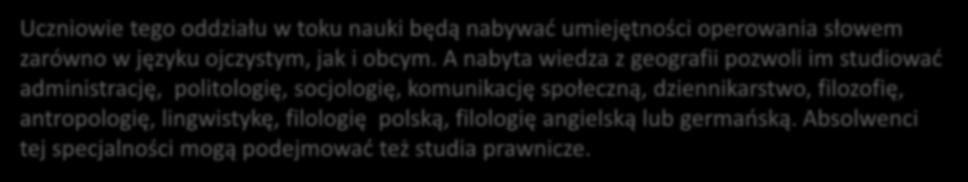 Uczniowie tego oddziału w toku nauki będą nabywać umiejętności operowania słowem zarówno w języku ojczystym, jak i obcym. A nabyta wiedza z geografii pozwoli im studiować administrację, politologię, socjologię, komunikację społeczną, dziennikarstwo, filozofię, antropologię, lingwistykę, filologię polską, filologię angielską lub germańską. Absolwenci tej specjalności mogą podejmować też studia prawnicze.